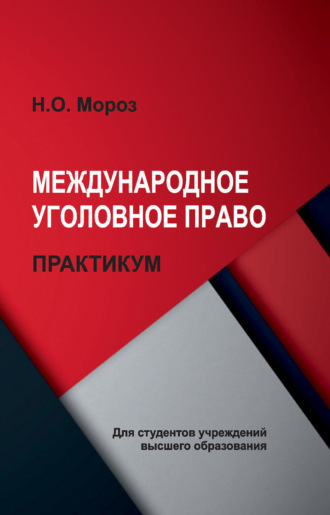 Н.О. Мороз

МЕЖДУНАРОДНОЕ УГОЛОВНОЕ ПРАВО

ПРАКТИКУМ

Для студентов учреждений высшего образования